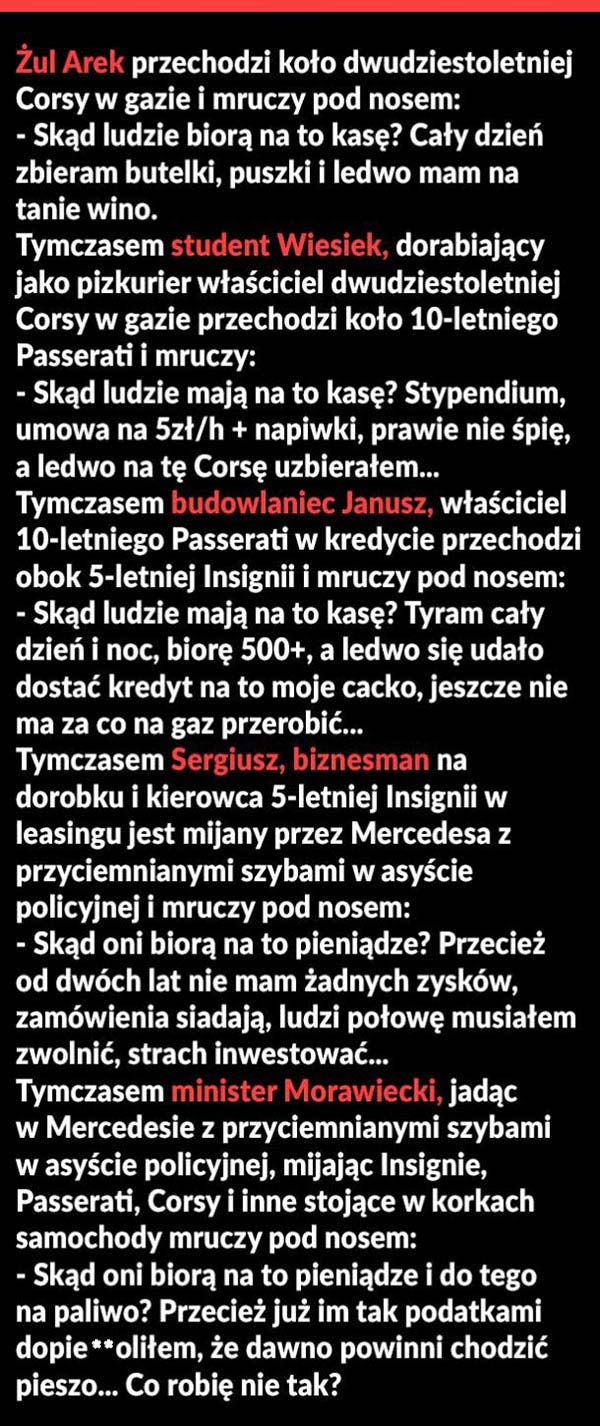 Żul Arek przechodzi koło dwudziestoletniej Corsy w gazie i mruczy pod nosem:
- Skąd ludzie biorą na to kasę? Cały dzień zbieram butelki, puszki i ledwo mam na tanie wino.
Tymczasem student Wiesiek, dorabiający jako pizkurier właściciel dwudziestoletniej Corsy w gazie przechodzi koło 10-letniego Passerati i mruczy:
- Skąd ludzie mają na to kasę? Stypendium, umowa na 5zł/h + napiwki, prawie nie śpię, a ledwo na tę Corsę uzbierałem...
Tymczasem budowlaniec Janusz, właściciel 10-letniego Passerati w kredycie przechodzi obok 5-letniej Insignii i mruczy pod nosem:
- Skąd ludzie mają na to kasę? Tyram cały dzień i noc, biorę 500+, a ledwo się udało dostać kredyt na to moje cacko, jeszcze nie ma za co na gaz przerobić...
Tymczasem Sergiusz, biznesman na dorobku i kierowca 5-letniej Insignii w leasingu jest mijany przez Mercedesa z przyciemnianymi szybami w asyście policyjnej i mruczy pod nosem:
- Skąd oni biorą na to pieniądze? Przecież od dwóch lat nie mam żadnych zysków, zamówienia siadają, ludzi połowę musiałem zwolnić, strach inwestować...
Tymczasem minister Morawiecki, jadąc w Mercedesie z przyciemnianymi szybami w asyście policyjnej, mijając Insignie, Passerati, Corsy i inne stojące w korkach samochody mruczy pod nosem:
- Skąd oni biorą na to pieniądze i do tego na paliwo? Przecież już im tak podatkami dopie**oliłem, że dawno powinni chodzić pieszo... Co robię nie tak?